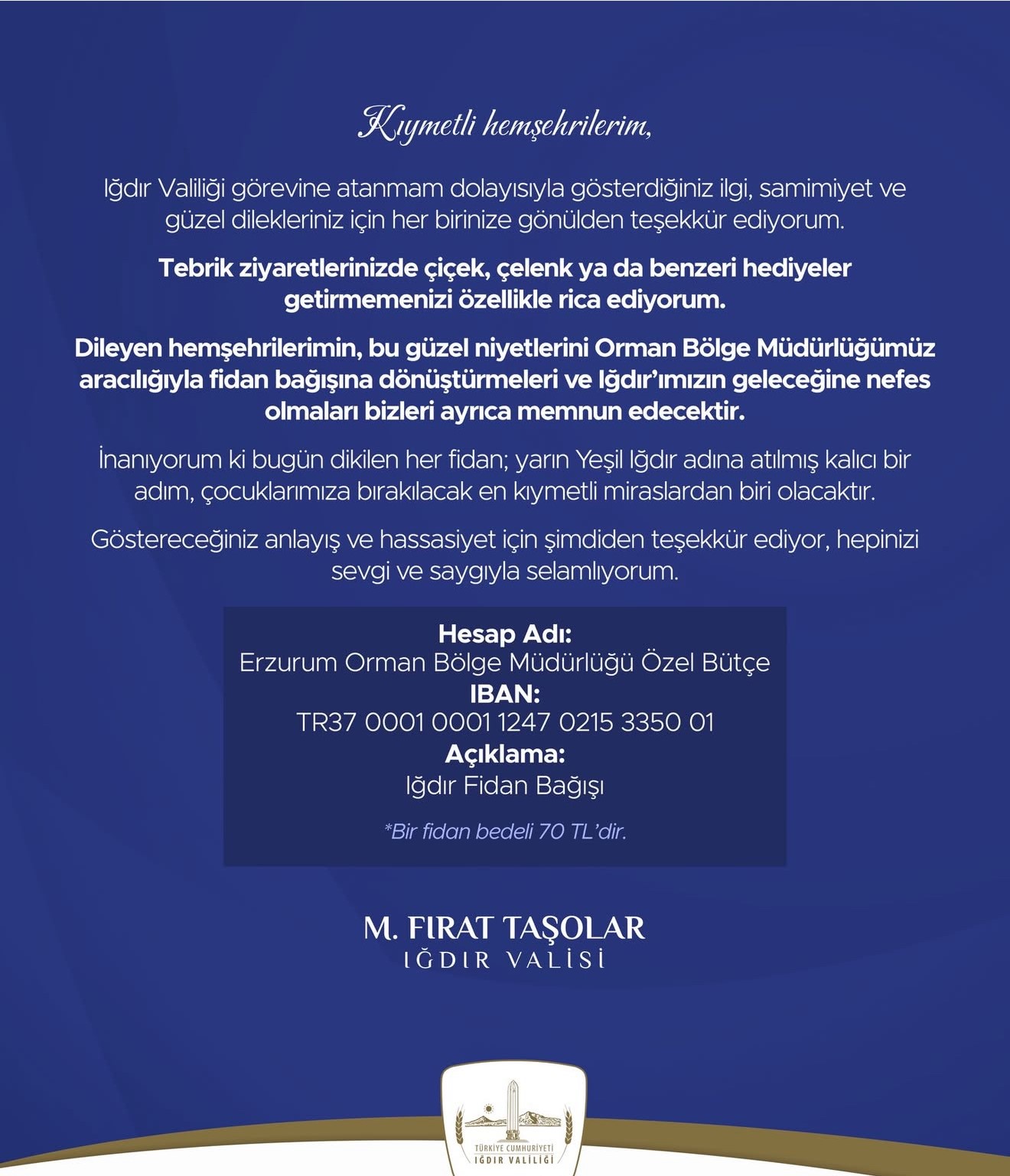 Kıymetli hemşehrilerim,

Iğdır Valiliği görevine atanmam dolayısıyla gösterdiğiniz ilgi, samimiyet ve güzel dilekleriniz için her birinize gönülden teşekkür ediyorum.

Tebrik ziyaretlerinizde çiçek, çelenk ya da benzeri hediyeler getirmemenizi özellikle rica ediyorum.

Dileyen hemşehrilerimin, bu güzel niyetlerini Orman Bölge Müdürlüğümüz aracılığıyla fidan bağışına dönüştürmeleri ve Iğdır'ımızın geleceğine nefes olmaları bizleri ayrıca memnun edecektir.

İnanıyorum ki bugün dikilen her fidan; yarın Yeşil Iğdır adına atılmış kalıcı bir adım, çocuklarımıza bırakılacak en kıymetli miraslardan biri olacaktır.

Göstereceğiniz anlayış ve hassasiyet için şimdiden teşekkür ediyor, hepinizi sevgi ve saygıyla selamlıyorum.

Hesap Adı:
Erzurum Orman Bölge Müdürlüğü Özel Bütçe
IBAN:
TR37 0001 0001 1247 0215 3350 01
Açıklama:
Iğdır Fidan Bağışı

*Bir fidan bedeli 70 TL'dir.

M. FIRAT TAŞOLAR
IĞDIR VALİSİ

TÜRKİYE CUMHURİYETİ
IĞDIR VALİLİĞİ